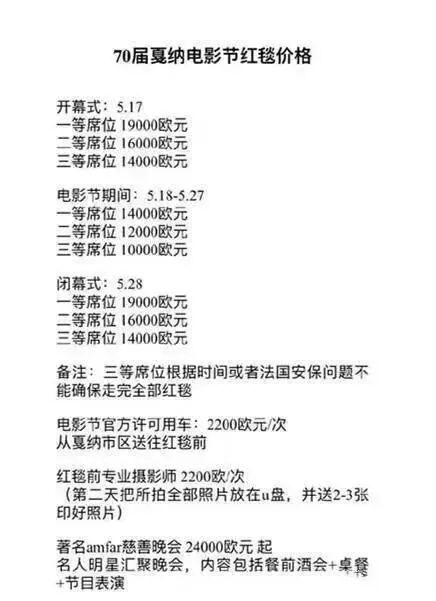 70届戛纳电影节红毯价格

开幕式：5.17
一等席位 19000欧元
二等席位 16000欧元
三等席位 14000欧元

电影节期间：5.18-5.27
一等席位 14000欧元
二等席位 12000欧元
三等席位 10000欧元

闭幕式：5.28
一等席位 19000欧元
二等席位 16000欧元
三等席位 14000欧元

备注：三等席位根据时间或者法国安保问题不能确保走完全部红毯

电影节官方许可用车：2200欧元/次
从戛纳市区送往红毯前

红毯前专业摄影师 2200欧/次
（第二天把所拍全部照片放在u盘，并送2-3张印好照片）

著名amfar慈善晚会 24000欧元 起
名人明星汇聚晚会，内容包括餐前酒会+桌餐+节目表演